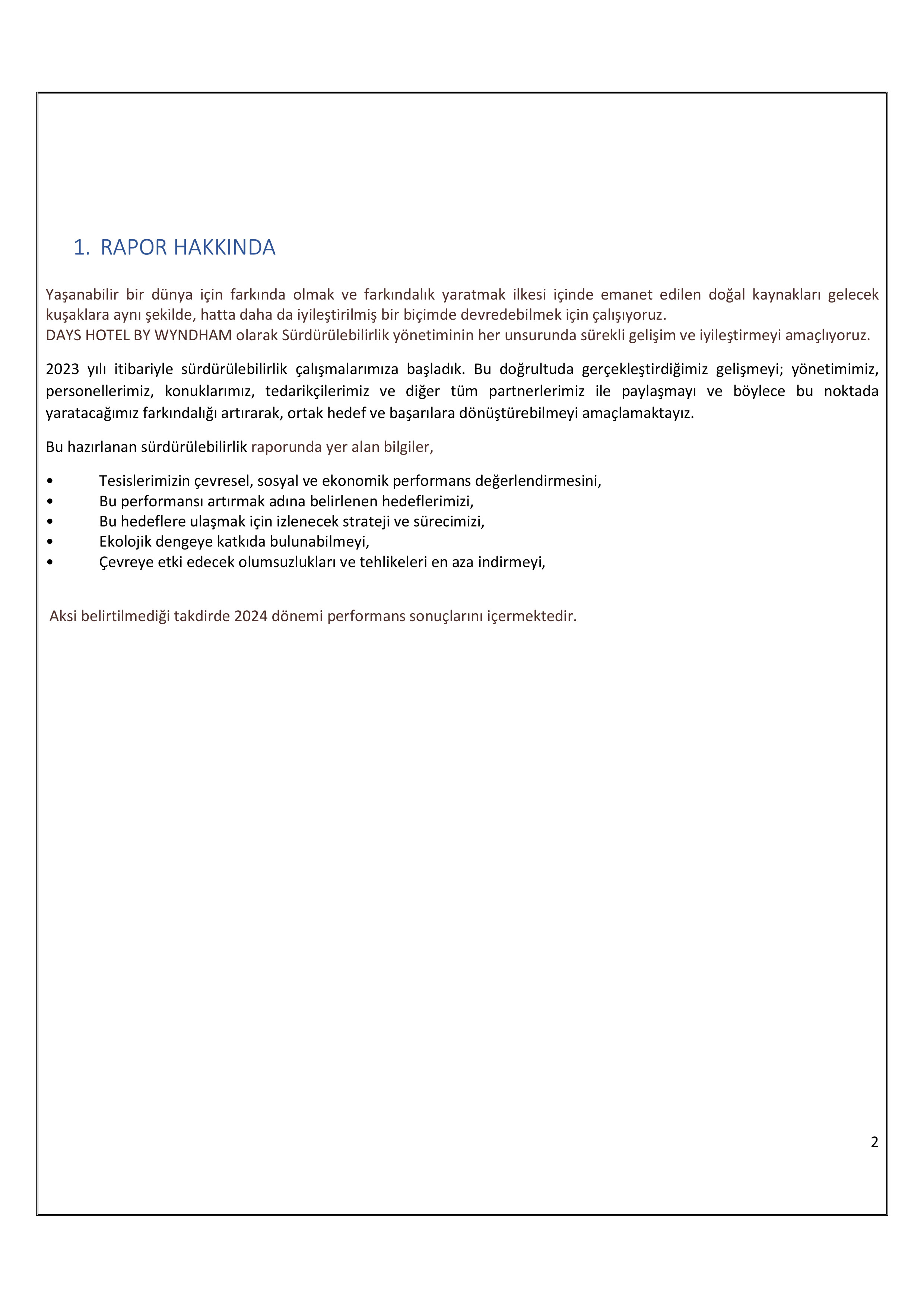 1. RAPOR HAKKINDA

Yaşanabilir bir dünya için farkında olmak ve farkındalık yaratmak ilkesi içinde emanet edilen doğal kaynakları gelecek kuşaklara aynı şekilde, hatta daha da iyileştirilmiş bir biçimde devredebilmek için çalışıyoruz.
DAYS HOTEL BY WYNDHAM olarak Sürdürülebilirlik yönetiminin her unsurunda sürekli gelişim ve iyileştirmeyi amaçlıyoruz.

2023 yılı itibariyle sürdürülebilirlik çalışmalarımıza başladık. Bu doğrultuda gerçekleştirdiğimiz gelişmeyi; yönetimimiz, personellerimiz, konuklarımız, tedarikçilerimiz ve diğer tüm partnerlerimiz ile paylaşmayı ve böylece bu noktada yaratacağımız farkındalığı artırarak, ortak hedef ve başarılara dönüştürebilmeyi amaçlamaktayız.

Bu hazırlanan sürdürülebilirlik raporunda yer alan bilgiler,

• Tesislerimizin çevresel, sosyal ve ekonomik performans değerlendirmesini,
• Bu performansı artırmak adına belirlenen hedeflerimizi,
• Bu hedeflere ulaşmak için izlenecek strateji ve sürecimizi,
• Ekolojik dengeye katkıda bulunabilmeyi,
• Çevreye etki edecek olumsuzlukları ve tehlikeleri en aza indirmeyi,

Aksi belirtilmediği takdirde 2024 dönemi performans sonuçlarını içermektedir.

2